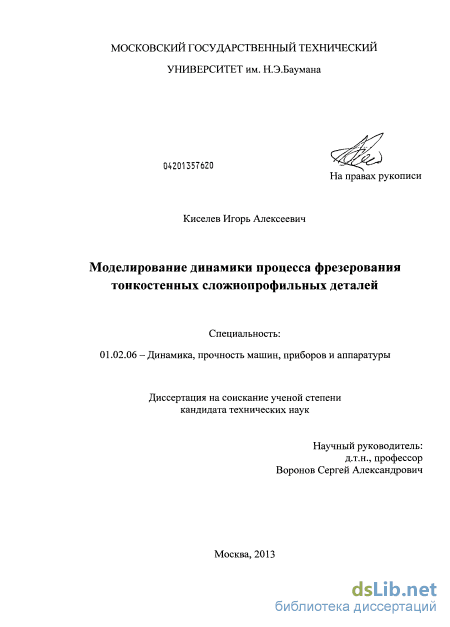 МОСКОВСКИЙ ГОСУДАРСТВЕННЫЙ ТЕХНИЧЕСКИЙ

УНИВЕРСИТЕТ им. Н.Э.Баумана

04201357620

На правах рукописи

Киселев Игорь Алексеевич

Моделирование динамики процесса фрезерования тонкостенных сложнопрофильных деталей

Специальность:

01.02.06 – Динамика, прочность машин, приборов и аппаратуры

Диссертация на соискание ученой степени кандидата технических наук

Научный руководитель:
д.т.н., профессор
Воронов Сергей Александрович

Москва, 2013

dsLib.net
библиотека диссертаций